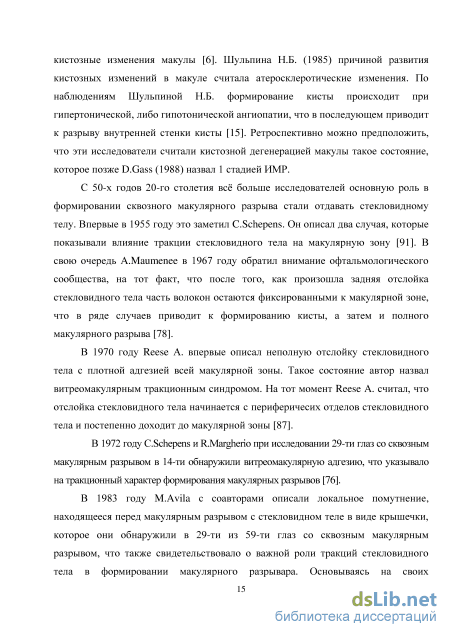 кистозные изменения макулы [6]. Шульпина Н.Б. (1985) причиной развития кистозных изменений в макуле считала атеросклеротические изменения. По наблюдениям Шульпиной Н.Б. формирование кисты происходит при гипертонической, либо гипотонической ангиопатии, что в последующем приводит к разрыву внутренней стенки кисты [15]. Ретроспективно можно предположить, что эти исследователи считали кистозной дегенерацией макулы такое состояние, которое позже D.Gass (1988) назвал 1 стадией ИМР.

С 50-х годов 20-го столетия всё больше исследователей основную роль в формировании сквозного макулярного разрыва стали отдавать стекловидному телу. Впервые в 1955 году это заметил C.Schepens. Он описал два случая, которые показывали влияние тракции стекловидного тела на макулярную зону [91]. В свою очередь A.Maumenee в 1967 году обратил внимание офтальмологического сообщества, на тот факт, что после того, как произошла задняя отслойка стекловидного тела часть волокон остаются фиксированными к макулярной зоне, что в ряде случаев приводит к формированию кисты, а затем и полного макулярного разрыва [78].

В 1970 году Reese A. впервые описал неполную отслойку стекловидного тела с плотной адгезией всей макулярной зоны. Такое состояние автор назвал витреомакулярным тракционным синдромом. На тот момент Reese A. считал, что отслойка стекловидного тела начинается с периферичесих отделов стекловидного тела и постепенно доходит до макулярной зоны [87].

В 1972 году C.Schepens и R.Margherio при исследовании 29-ти глаз со сквозным макулярным разрывом в 14-ти обнаружили витреомакулярную адгезию, что указывало на тракционный характер формирования макулярных разрывов [76].

В 1983 году M.Avila с соавторами описали локальное помутнение, находящееся перед макулярным разрывом с стекловидном теле в виде крышечки, которое они обнаружили в 29-ти из 59-ти глаз со сквозным макулярным разрывом, что также свидетельствовало о важной роли тракций стекловидного тела в формировании макулярного разрывара. Основываясь на своих

15

dsLib.net
библиотека диссертаций